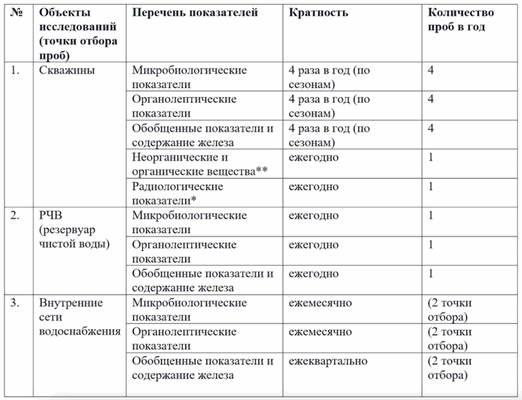 | № | Объекты исследований (точки отбора проб) | Перечень показателей | Кратность | Количество проб в год |
|---|---|---|---|---|
| 1. | Скважины | Микробиологические показатели | 4 раза в год (по сезонам) | 4 |
| | | Органолептические показатели | 4 раза в год (по сезонам) | 4 |
| | | Обобщенные показатели и содержание железа | 4 раза в год (по сезонам) | 4 |
| | | Неорганические и органические вещества** | ежегодно | 1 |
| | | Радиологические показатели* | ежегодно | 1 |
| 2. | РЧВ (резервуар чистой воды) | Микробиологические показатели | ежегодно | 1 |
| | | Органолептические показатели | ежегодно | 1 |
| | | Обобщенные показатели и содержание железа | ежегодно | 1 |
| 3. | Внутренние сети водоснабжения | Микробиологические показатели | ежемесячно | (2 точки отбора) |
| | | Органолептические показатели | ежемесячно | (2 точки отбора) |
| | | Обобщенные показатели и содержание железа | ежеквартально | (2 точки отбора) |